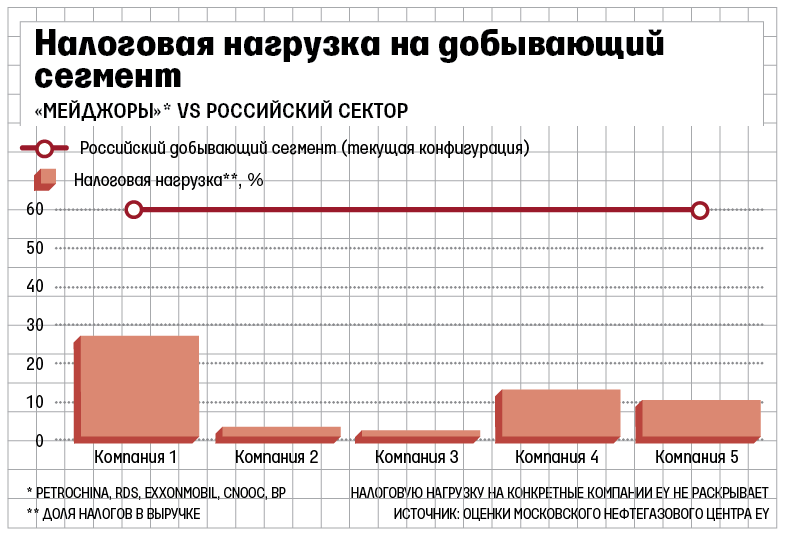 Налоговая нагрузка на добывающий сегмент

«МЕЙДЖОРЫ»* VS РОССИЙСКИЙ СЕКТОР

Российский добывающий сегмент (текущая конфигурация)

Налоговая нагрузка**, %

60
50
40
30
20
10
0

Компания 1
Компания 2
Компания 3
Компания 4
Компания 5

* PETROCHINA, RDS, EXXONMOBIL, CNOOC, BP

** ДОЛЯ НАЛОГОВ В ВЫРУЧКЕ

НАЛОГОВУЮ НАГРУЗКУ НА КОНКРЕТНЫЕ КОМПАНИИ EY НЕ РАСКРЫВАЕТ

ИСТОЧНИК: ОЦЕНКИ МОСКОВСКОГО НЕФТЕГАЗОВОГО ЦЕНТРА EY